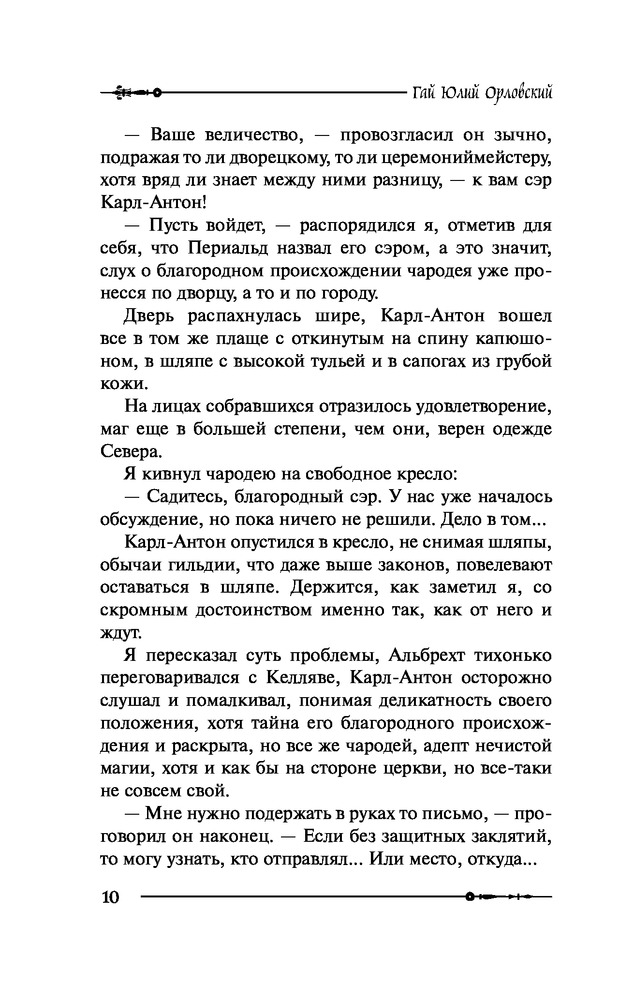 Гай Юлий Орловский

— Ваше величество, — провозгласил он зычно, подражая то ли дворецкому, то ли церемониймейстеру, хотя вряд ли знает между ними разницу, — к вам сэр Карл-Антон!

— Пусть войдет, — распорядился я, отметив для себя, что Периальд назвал его сэром, а это значит, слух о благородном происхождении чародея уже пронесся по дворцу, а то и по городу.

Дверь распахнулась шире, Карл-Антон вошел все в том же плаще с откинутым на спину капюшоном, в шляпе с высокой тульей и в сапогах из грубой кожи.

На лицах собравшихся отразилось удовлетворение, маг еще в большей степени, чем они, верен одежде Севера.

Я кивнул чародею на свободное кресло:

— Садитесь, благородный сэр. У нас уже началось обсуждение, но пока ничего не решили. Дело в том...

Карл-Антон опустился в кресло, не снимая шляпы, обычаи гильдии, что даже выше законов, повелевают оставаться в шляпе. Держится, как заметил я, со скромным достоинством именно так, как от него и ждут.

Я пересказал суть проблемы, Альбрехт тихонько переговаривался с Келляве, Карл-Антон осторожно слушал и помалкивал, понимая деликатность своего положения, хотя тайна его благородного происхождения и раскрыта, но все же чародей, адепт нечистой магии, хотя и как бы на стороне церкви, но все-таки не совсем свой.

— Мне нужно подержать в руках то письмо, — проговорил он наконец. — Если без защитных заклятий, то могу узнать, кто отправлял... Или место, откуда...

10